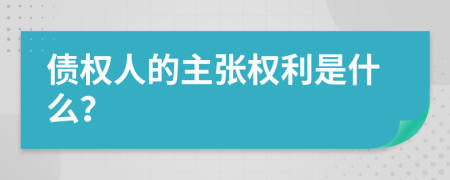 债权人的主张权利是什么?